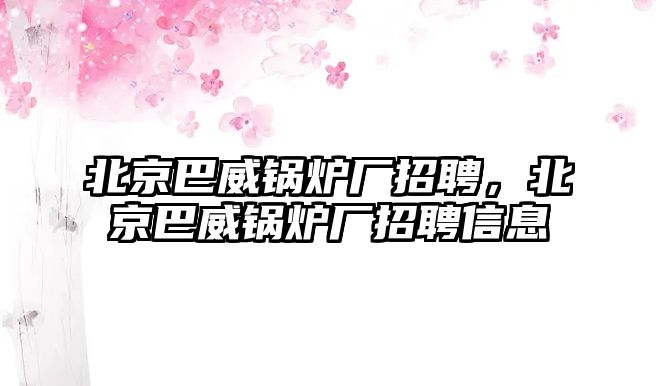 北京巴威锅炉厂招聘，北京巴威锅炉厂招聘信息